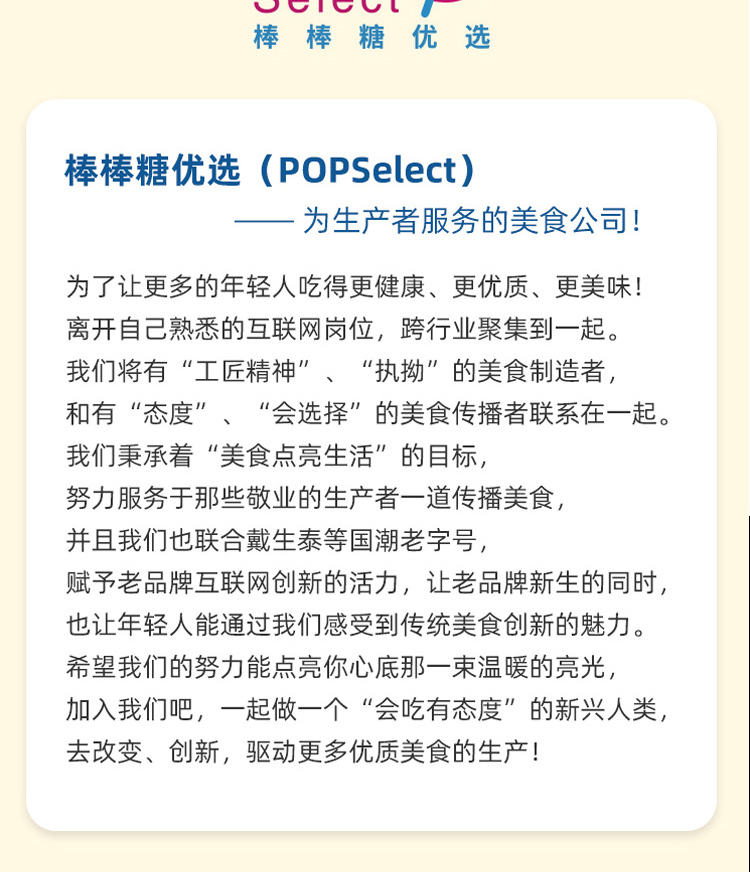 Select
棒 棒 糖 优 选

棒棒糖优选（POPSelect）
—— 为生产者服务的美食公司！

为了让更多的年轻人吃得更健康、更优质、更美味！
离开自己熟悉的互联网岗位，跨行业聚集到一起。
我们将有“工匠精神”、“执拗”的美食制造者，
和有“态度”、“会选择”的美食传播者联系在一起。
我们秉承着“美食点亮生活”的目标，
努力服务于那些敬业的生产者一道传播美食，
并且我们也联合戴生泰等国潮老字号，
赋予老品牌互联网创新的活力，让老品牌新生的同时，
也让年轻人能通过我们感受到传统美食创新的魅力。
希望我们的努力能点亮你心底那一束温暖的亮光，
加入我们吧，一起做一个“会吃有态度”的新兴人类，
去改变、创新，驱动更多优质美食的生产！